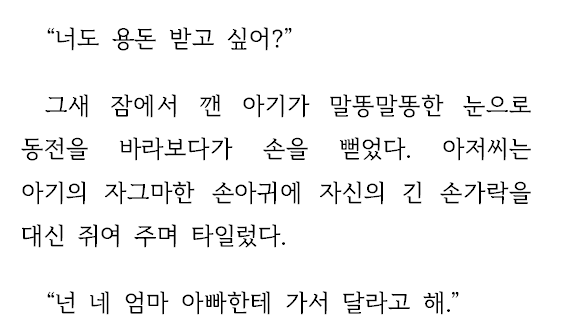 “너도 용돈 받고 싶어?”

그새 잠에서 깬 아기가 말똥말똥한 눈으로 동전을 바라보다가 손을 뻗었다. 아저씨는 아기의 자그마한 손아귀에 자신의 긴 손가락을 대신 쥐여 주며 타일렀다.

“넌 네 엄마 아빠한테 가서 달라고 해.”